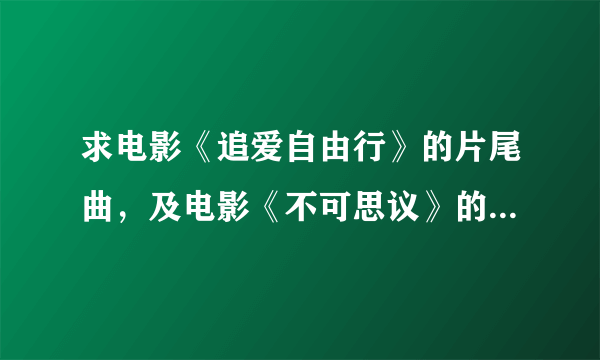 求电影《追爱自由行》的片尾曲，及电影《不可思议》的...